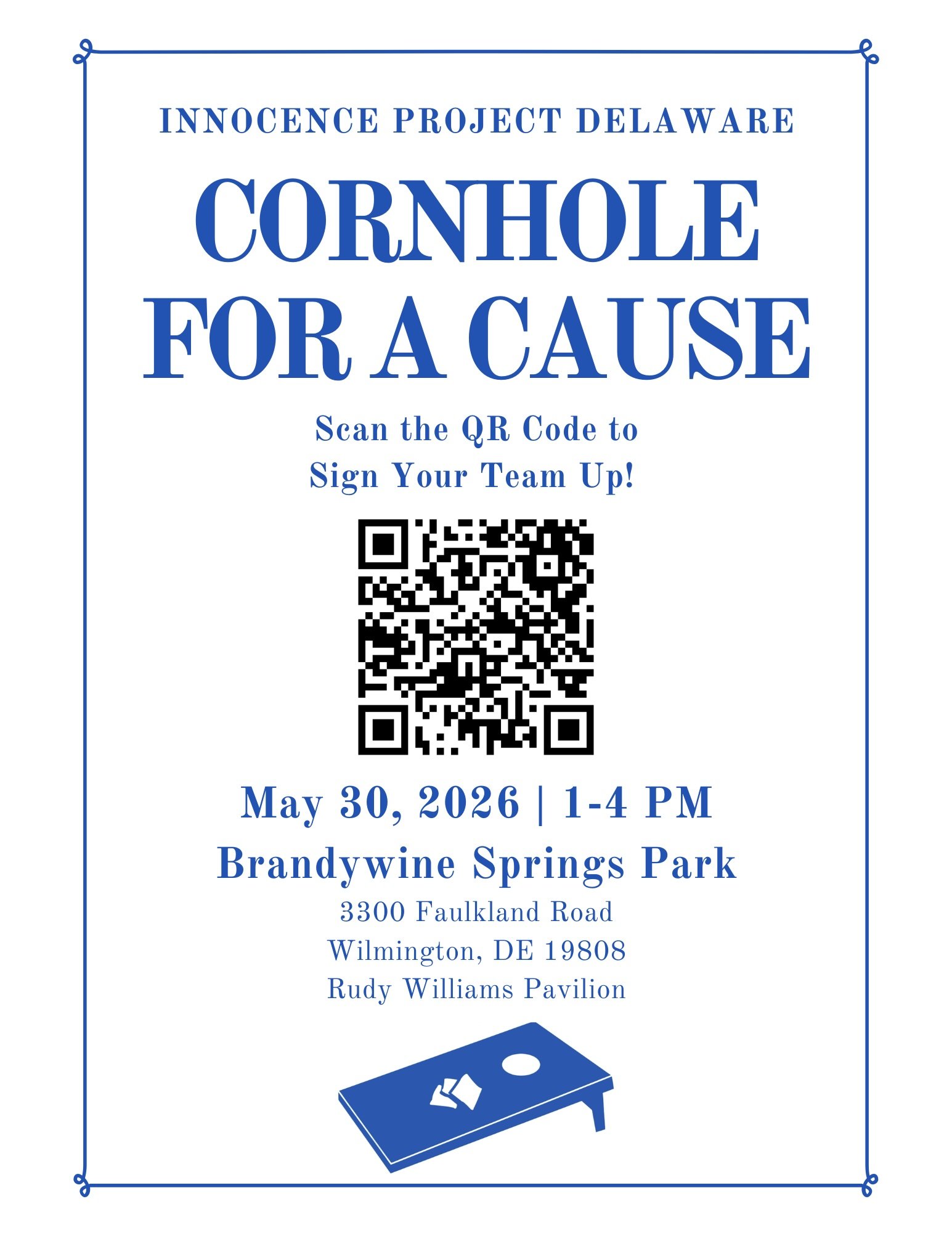 INNOCENCE PROJECT DELAWARE

CORNHOLE
FOR A CAUSE

Scan the QR Code to
Sign Your Team Up!

May 30, 2026 | 1-4 PM

Brandywine Springs Park

3300 Faulkland Road
Wilmington, DE 19808
Rudy Williams Pavilion